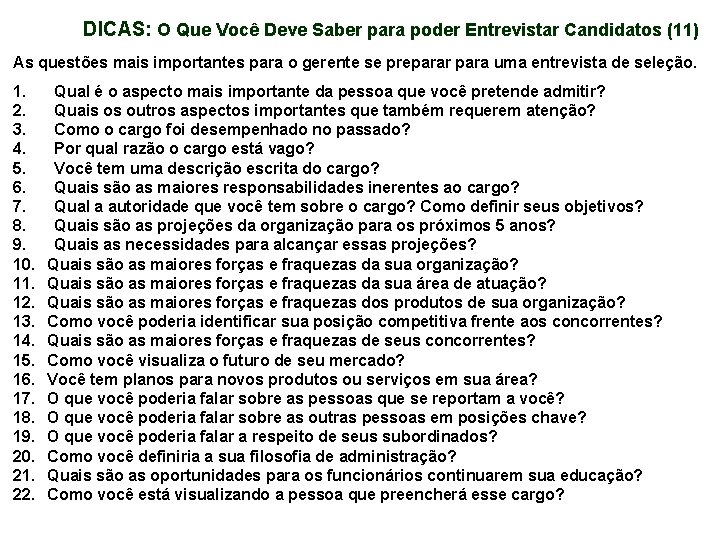 DICAS: O Que Você Deve Saber para poder Entrevistar Candidatos (11)

As questões mais importantes para o gerente se preparar para uma entrevista de seleção.

1. Qual é o aspecto mais importante da pessoa que você pretende admitir?
2. Quais os outros aspectos importantes que também requerem atenção?
3. Como o cargo foi desempenhado no passado?
4. Por qual razão o cargo está vago?
5. Você tem uma descrição escrita do cargo?
6. Quais são as maiores responsabilidades inerentes ao cargo?
7. Qual a autoridade que você tem sobre o cargo? Como definir seus objetivos?
8. Quais são as projeções da organização para os próximos 5 anos?
9. Quais as necessidades para alcançar essas projeções?
10. Quais são as maiores forças e fraquezas da sua organização?
11. Quais são as maiores forças e fraquezas da sua área de atuação?
12. Quais são as maiores forças e fraquezas dos produtos de sua organização?
13. Como você poderia identificar sua posição competitiva frente aos concorrentes?
14. Quais são as maiores forças e fraquezas de seus concorrentes?
15. Como você visualiza o futuro de seu mercado?
16. Você tem planos para novos produtos ou serviços em sua área?
17. O que você poderia falar sobre as pessoas que se reportam a você?
18. O que você poderia falar sobre as outras pessoas em posições chave?
19. O que você poderia falar a respeito de seus subordinados?
20. Como você definiria a sua filosofia de administração?
21. Quais são as oportunidades para os funcionários continuarem sua educação?
22. Como você está visualizando a pessoa que preencherá esse cargo?